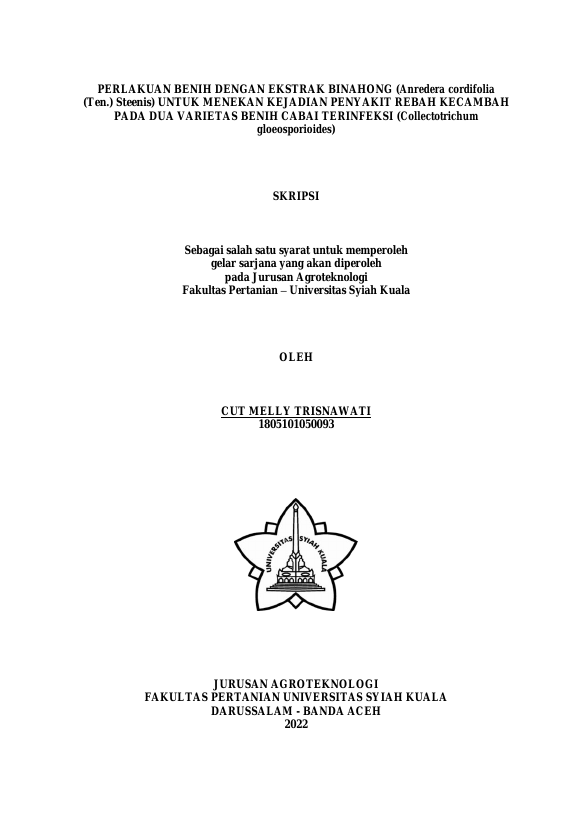 PERLAKUAN BENIH DENGAN EKSTRAK BINAHONG (Anredera cordifolia (Ten.) Steenis) UNTUK MENEKAN KEJADIAN PENYAKIT REBAH KECAMBAH PADA DUA VARIETAS BENIH CABAI TERINFEKSI (Collectotrichum gloeosporioides)

SKRIPSI

Sebagai salah satu syarat untuk memperoleh gelar sarjana yang akan diperoleh pada Jurusan Agroteknologi Fakultas Pertanian – Universitas Syiah Kuala

OLEH

CUT MELLY TRISNAWATI
1805101050093

UNIVERSITAS SYIAH KUALA

JURUSAN AGROTEKNOLOGI
FAKULTAS PERTANIAN UNIVERSITAS SYIAH KUALA
DARUSSALAM - BANDA ACEH
2022